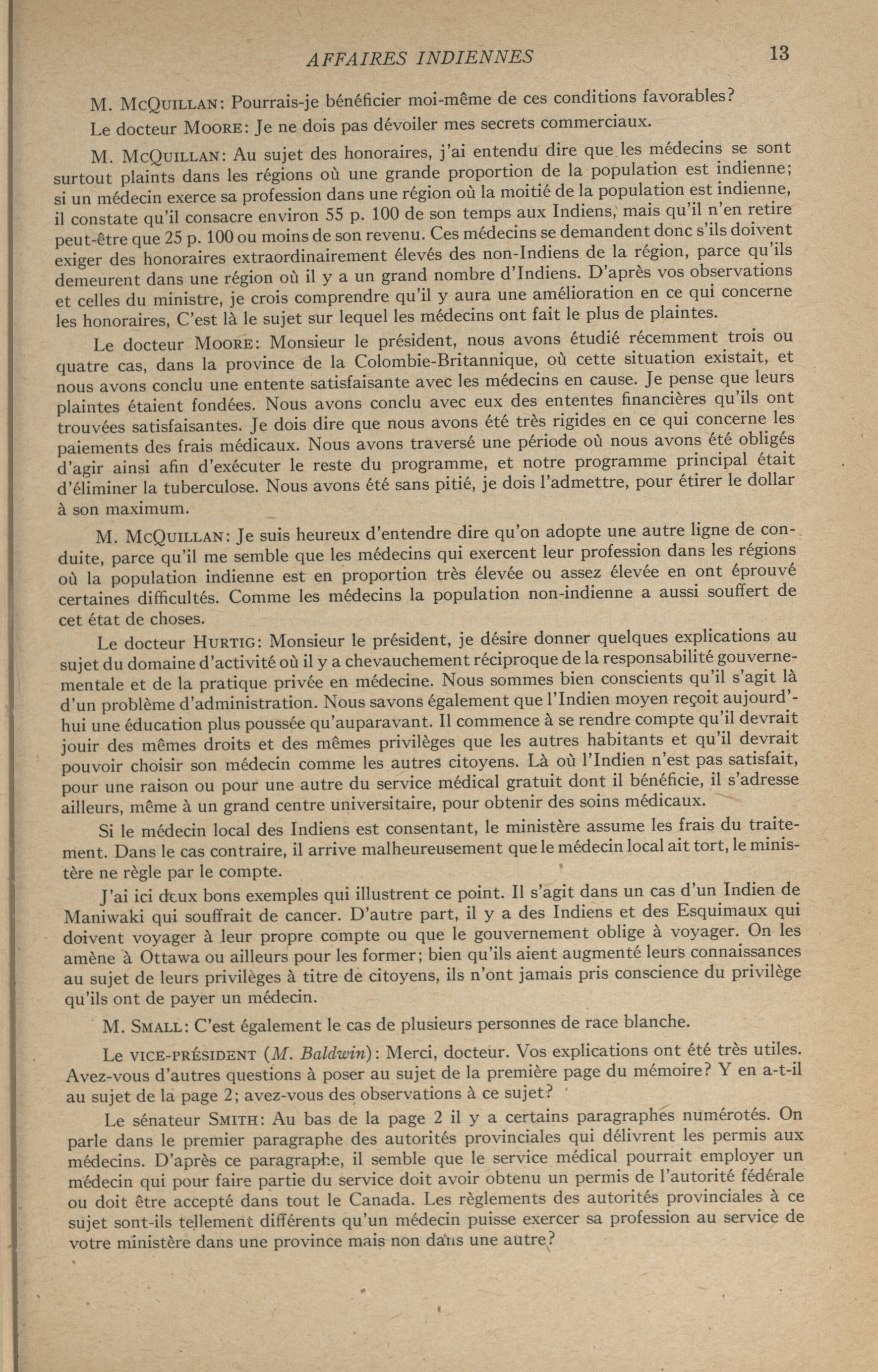 AFFAIRES INDIENNES 13

M. McQuillan: Pourrais-je bénéficier moi-même de ces conditions favorables?

Le docteur Moore: Je ne dois pas dévoiler mes secrets commerciaux.

M. McQuillan: Au sujet des honoraires, j'ai entendu dire que les médecins se sont surtout plaints dans les régions où une grande proportion de la population est indienne; si un médecin exerce sa profession dans une région où la moitié de la population est indienne, il constate qu'il consacre environ 55 p. 100 de son temps aux Indiens, mais qu'il n'en retire peut-être que 25 p. 100 ou moins de son revenu. Ces médecins se demandent donc s'ils doivent exiger des honoraires extraordinairement élevés des non-Indiens de la région, parce qu'ils demeurent dans une région où il y a un grand nombre d'Indiens. D'après vos observations et celles du ministre, je crois comprendre qu'il y aura une amélioration en ce qui concerne les honoraires, C'est là le sujet sur lequel les médecins ont fait le plus de plaintes.

Le docteur Moore: Monsieur le président, nous avons étudié récemment trois ou quatre cas, dans la province de la Colombie-Britannique, où cette situation existait, et nous avons conclu une entente satisfaisante avec les médecins en cause. Je pense que leurs plaintes étaient fondées. Nous avons conclu avec eux des ententes financières qu'ils ont trouvées satisfaisantes. Je dois dire que nous avons été très rigides en ce qui concerne les paiements des frais médicaux. Nous avons traversé une période où nous avons été obligés d'agir ainsi afin d'exécuter le reste du programme, et notre programme principal était d'éliminer la tuberculose. Nous avons été sans pitié, je dois l'admettre, pour étirer le dollar à son maximum.

M. McQuillan: Je suis heureux d'entendre dire qu'on adopte une autre ligne de conduite, parce qu'il me semble que les médecins qui exercent leur profession dans les régions où la population indienne est en proportion très élevée ou assez élevée en ont éprouvé certaines difficultés. Comme les médecins la population non-indienne a aussi souffert de cet état de choses.

Le docteur Hurtig: Monsieur le président, je désire donner quelques explications au sujet du domaine d'activité où il y a chevauchement réciproque de la responsabilité gouvernementale et de la pratique privée en médecine. Nous sommes bien conscients qu'il s'agit là d'un problème d'administration. Nous savons également que l'Indien moyen reçoit aujourd'hui une éducation plus poussée qu'auparavant. Il commence à se rendre compte qu'il devrait jouir des mêmes droits et des mêmes privilèges que les autres habitants et qu'il devrait pouvoir choisir son médecin comme les autres citoyens. Là où l'Indien n'est pas satisfait, pour une raison ou pour une autre du service médical gratuit dont il bénéficie, il s'adresse ailleurs, même à un grand centre universitaire, pour obtenir des soins médicaux.

Si le médecin local des Indiens est consentant, le ministère assume les frais du traitement. Dans le cas contraire, il arrive malheureusement que le médecin local ait tort, le ministère ne règle par le compte.

J'ai ici deux bons exemples qui illustrent ce point. Il s'agit dans un cas d'un Indien de Maniwaki qui souffrait de cancer. D'autre part, il y a des Indiens et des Esquimaux qui doivent voyager à leur propre compte ou que le gouvernement oblige à voyager. On les amène à Ottawa ou ailleurs pour les former; bien qu'ils aient augmenté leurs connaissances au sujet de leurs privilèges à titre de citoyens, ils n'ont jamais pris conscience du privilège qu'ils ont de payer un médecin.

M. Small: C'est également le cas de plusieurs personnes de race blanche.

Le vice-président (M. Baldwin): Merci, docteur. Vos explications ont été très utiles. Avez-vous d'autres questions à poser au sujet de la première page du mémoire? Y en a-t-il au sujet de la page 2; avez-vous des observations à ce sujet?

Le sénateur Smith: Au bas de la page 2 il y a certains paragraphes numérotés. On parle dans le premier paragraphe des autorités provinciales qui délivrent les permis aux médecins. D'après ce paragraphe, il semble que le service médical pourrait employer un médecin qui pour faire partie du service doit avoir obtenu un permis de l'autorité fédérale ou doit être accepté dans tout le Canada. Les règlements des autorités provinciales à ce sujet sont-ils tellement différents qu'un médecin puisse exercer sa profession au service de votre ministère dans une province mais non dans une autre?